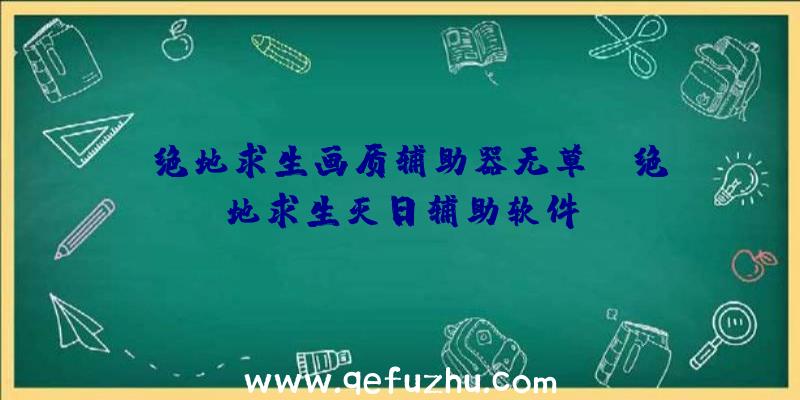 绝地求生画质辅助器无草、绝地求生灭日辅助软件

www.qefuzhu.com